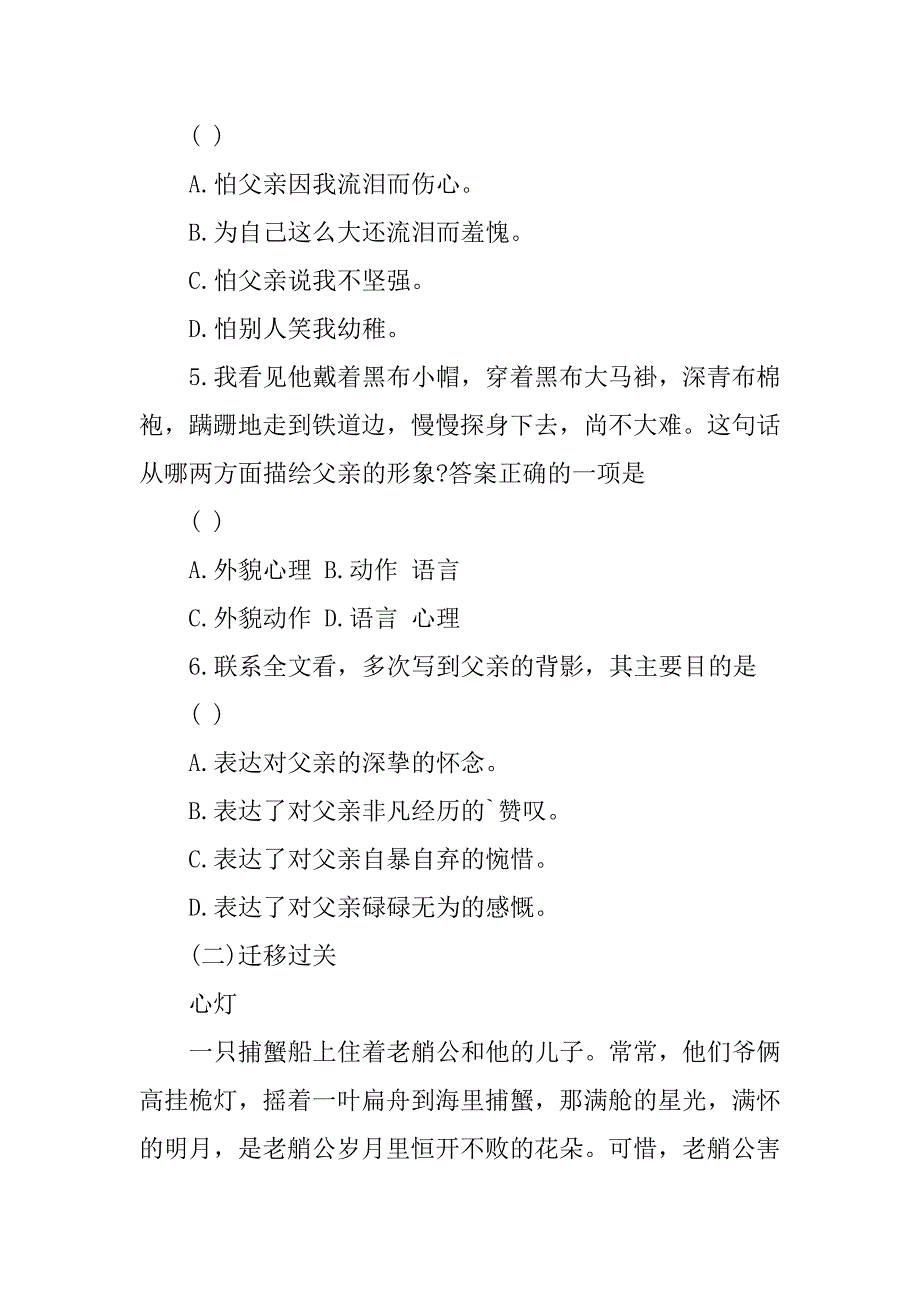 ( )

A.怕父亲因我流泪而伤心。

B.为自己这么大还流泪而羞愧。

C.怕父亲说我不坚强。

D.怕别人笑我幼稚。

5.我看见他戴着黑布小帽，穿着黑布大马褂，深青布棉袍，蹒跚地走到铁道边，慢慢探身下去，尚不大难。这句话从哪两方面描绘父亲的形象?答案正确的一项是

( )

A.外貌心理 B.动作 语言

C.外貌动作 D.语言 心理

6.联系全文看，多次写到父亲的背影，其主要目的是

( )

A.表达对父亲的深挚的怀念。

B.表达了对父亲非凡经历的`赞叹。

C.表达了对父亲自暴自弃的惋惜。

D.表达了对父亲碌碌无为的感慨。

(二)迁移过关

心灯

一只捕蟹船上住着老艄公和他的儿子。常常，他们爷俩高挂桅灯，摇着一叶扁舟到海里捕蟹，那满舱的星光，满怀的明月，是老艄公岁月里恒开不败的花朵。可惜，老艄公害